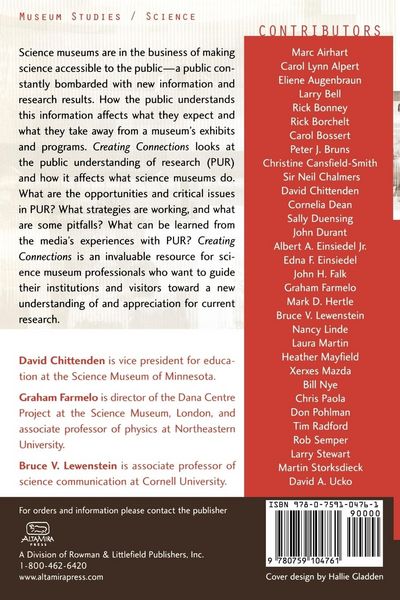 MUSEUM STUDIES / SCIENCE

Science museums are in the business of making science accessible to the public—a public constantly bombarded with new information and research results. How the public understands this information affects what they expect and what they take away from a museum's exhibits and programs. Creating Connections looks at the public understanding of research (PUR) and how it affects what science museums do. What are the opportunities and critical issues in PUR? What strategies are working, and what are some pitfalls? What can be learned from the media's experiences with PUR? Creating Connections is an invaluable resource for science museum professionals who want to guide their institutions and visitors toward a new understanding of and appreciation for current research.

David Chittenden is vice president for education at the Science Museum of Minnesota.

Graham Farmelo is director of the Dana Centre Project at the Science Museum, London, and associate professor of physics at Northeastern University.

Bruce V. Lewenstein is associate professor of science communication at Cornell University.

CONTRIBUTORS

Marc Airhart
Carol Lynn Alpert
Eliene Augenbraun
Larry Bell
Rick Bonney
Rick Borchelt
Carol Bossert
Peter J. Bruns
Christine Cansfield-Smith
Sir Neil Chalmers
David Chittenden
Cornelia Dean
Sally Duensing
John Durant
Albert A. Einsiedel Jr.
Edna F. Einsiedel
John H. Falk
Graham Farmelo
Mark D. Hertle
Bruce V. Lewenstein
Nancy Linde
Laura Martin
Heather Mayfield
Xerxes Mazda
Bill Nye
Chris Paola
Don Pohlman
Tim Radford
Rob Semper
Larry Stewart
Martin Storksdieck
David A. Ucko

For orders and information please contact the publisher

ALTAMIRA PRESS

A Division of Rowman & Littlefield Publishers, Inc.
1-800-462-6420
www.altamirapress.com

ISBN 978-0-7591-0476-1
90000
9 780759 104761

Cover design by Hallie Gladden